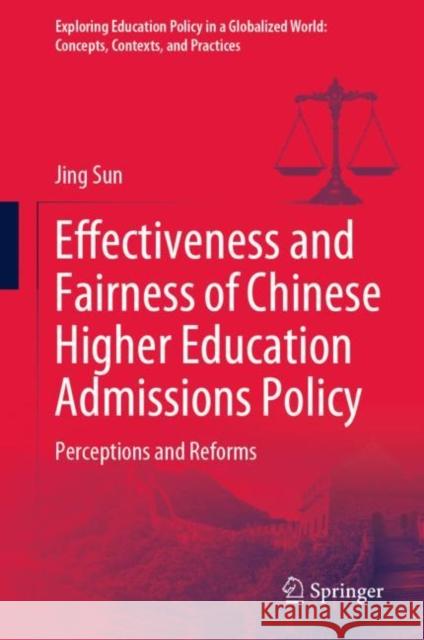 Exploring Education Policy in a Globalized World: Concepts, Contexts, and Practices

Jing Sun

Effectiveness and Fairness of Chinese Higher Education Admissions Policy

Perceptions and Reforms

Springer